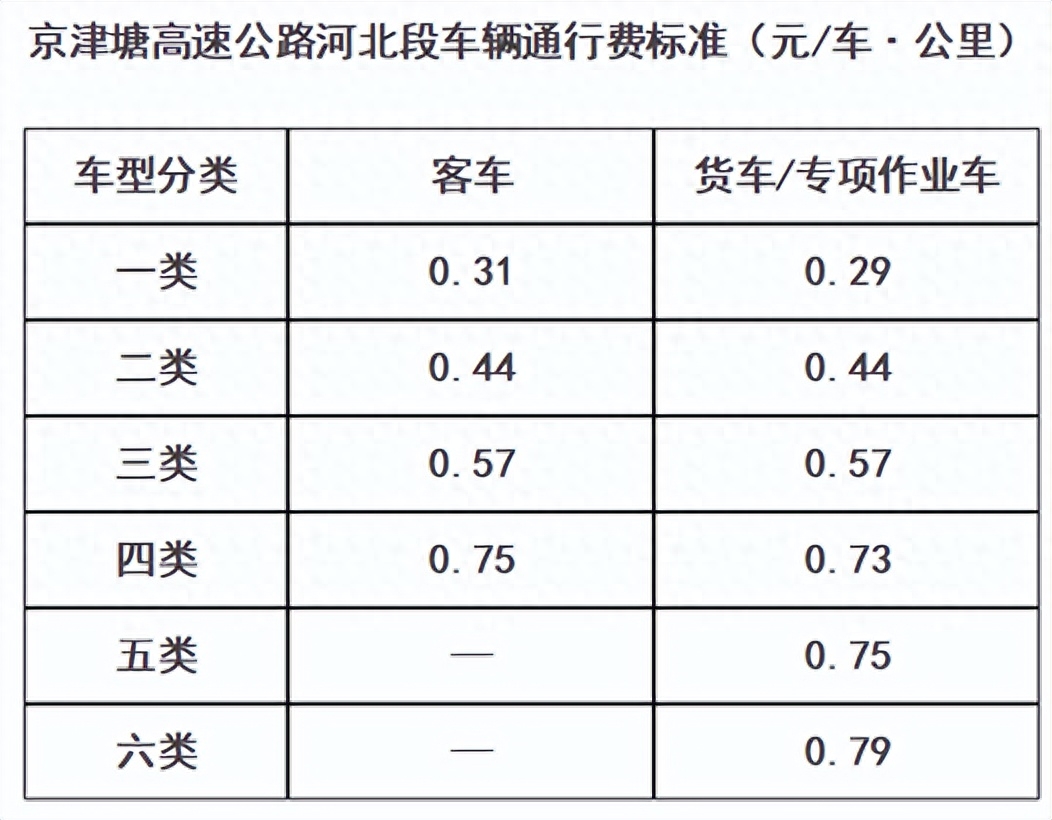 京津塘高速公路河北段车辆通行费标准（元/车·公里）

| 车型分类 | 客车 | 货车/专项作业车 |
|---|---|---|
| 一类 | 0.31 | 0.29 |
| 二类 | 0.44 | 0.44 |
| 三类 | 0.57 | 0.57 |
| 四类 | 0.75 | 0.73 |
| 五类 | — | 0.75 |
| 六类 | — | 0.79 |